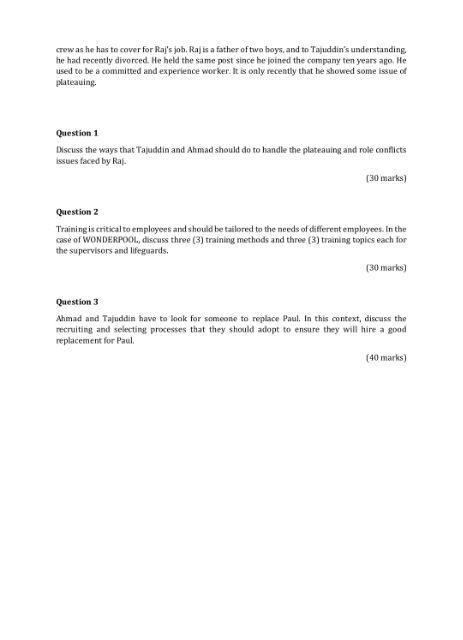 crew as he has to cover for Raj's job. Raj is a father of two boys, and to Tajuddin's understanding, he had recently divorced. He held the same post since he joined the company ten years ago. He used to be a committed and experience worker. It is only recently that he showed some issue of plateauing.

**Question 1**

Discuss the ways that Tajuddin and Ahmad should do to handle the plateauing and role conflicts issues faced by Raj.

(30 marks)

**Question 2**

Training is critical to employees and should be tailored to the needs of different employees. In the case of WONDERPOOL, discuss three (3) training methods and three (3) training topics each for the supervisors and lifeguards.

(30 marks)

**Question 3**

Ahmad and Tajuddin have to look for someone to replace Paul. In this context, discuss the recruiting and selecting processes that they should adopt to ensure they will hire a good replacement for Paul.

(40 marks)